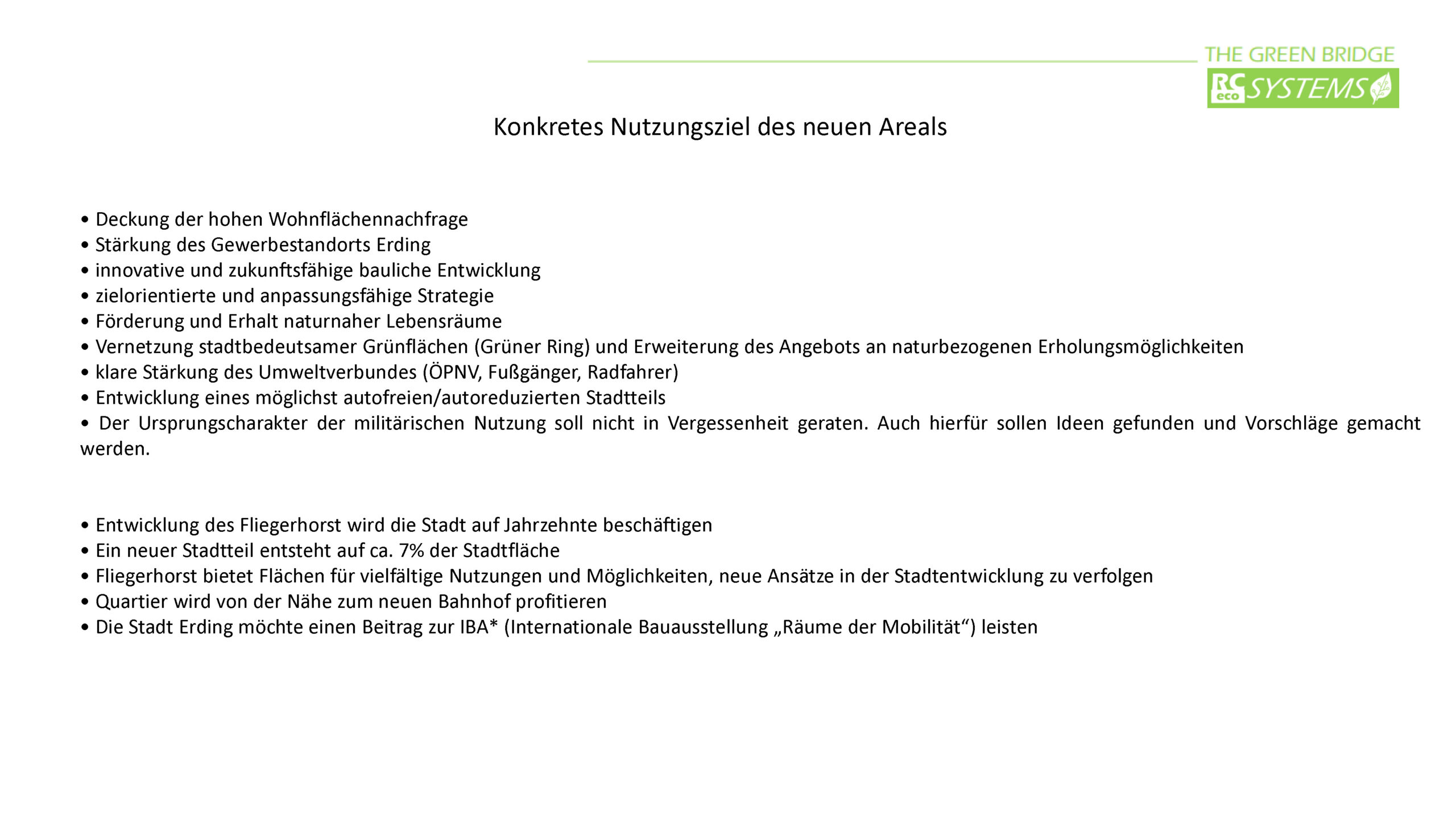 THE GREEN BRIDGE
RC eco SYSTEMS

Konkretes Nutzungsziel des neuen Areals

• Deckung der hohen Wohnflächennachfrage
• Stärkung des Gewerbestandorts Erding
• innovative und zukunftsfähige bauliche Entwicklung
• zielorientierte und anpassungsfähige Strategie
• Förderung und Erhalt naturnaher Lebensräume
• Vernetzung stadtbedeutsamer Grünflächen (Grüner Ring) und Erweiterung des Angebots an naturbezogenen Erholungsmöglichkeiten
• klare Stärkung des Umweltverbundes (ÖPNV, Fußgänger, Radfahrer)
• Entwicklung eines möglichst autofreien/autoreduzierten Stadtteils
• Der Ursprungscharakter der militärischen Nutzung soll nicht in Vergessenheit geraten. Auch hierfür sollen Ideen gefunden und Vorschläge gemacht werden.

• Entwicklung des Fliegerhorst wird die Stadt auf Jahrzehnte beschäftigen
• Ein neuer Stadtteil entsteht auf ca. 7% der Stadtfläche
• Fliegerhorst bietet Flächen für vielfältige Nutzungen und Möglichkeiten, neue Ansätze in der Stadtentwicklung zu verfolgen
• Quartier wird von der Nähe zum neuen Bahnhof profitieren
• Die Stadt Erding möchte einen Beitrag zur IBA* (Internationale Bauausstellung „Räume der Mobilität“) leisten